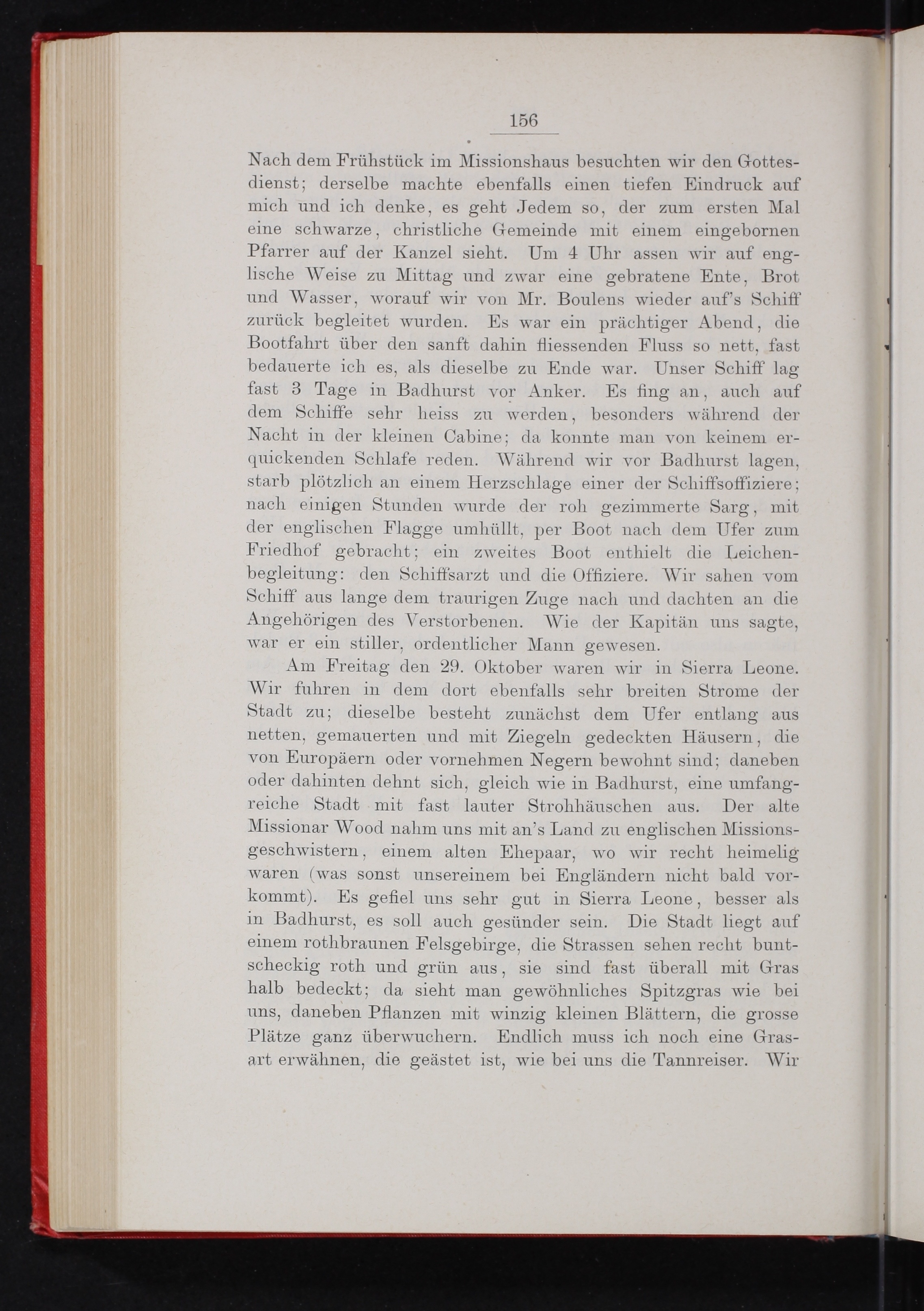 156

Nach dem Frühstück im Missionshaus besuchten wir den Gottesdienst; derselbe machte ebenfalls einen tiefen Eindruck auf mich und ich denke, es geht Jedem so, der zum ersten Mal eine schwarze, christliche Gemeinde mit einem eingebornen Pfarrer auf der Kanzel sieht. Um 4 Uhr assen wir auf englische Weise zu Mittag und zwar eine gebratene Ente, Brot und Wasser, worauf wir von Mr. Boulens wieder auf's Schiff zurück begleitet wurden. Es war ein prächtiger Abend, die Bootfahrt über den sanft dahin fliessenden Fluss so nett, fast bedauerte ich es, als dieselbe zu Ende war. Unser Schiff lag fast 3 Tage in Badhurst vor Anker. Es fing an, auch auf dem Schiffe sehr heiss zu werden, besonders während der Nacht in der kleinen Cabine; da konnte man von keinem erquickenden Schlafe reden. Während wir vor Badhurst lagen, starb plötzlich an einem Herzschlage einer der Schiffsoffiziere; nach einigen Stunden wurde der roh gezimmerte Sarg, mit der englischen Flagge umhüllt, per Boot nach dem Ufer zum Friedhof gebracht; ein zweites Boot enthielt die Leichenbegleitung: den Schiffsarzt und die Offiziere. Wir sahen vom Schiff aus lange dem traurigen Zuge nach und dachten an die Angehörigen des Verstorbenen. Wie der Kapitän uns sagte, war er ein stiller, ordentlicher Mann gewesen.

Am Freitag den 29. Oktober waren wir in Sierra Leone. Wir fuhren in dem dort ebenfalls sehr breiten Strome der Stadt zu; dieselbe besteht zunächst dem Ufer entlang aus netten, gemauerten und mit Ziegeln gedeckten Häusern, die von Europäern oder vornehmen Negern bewohnt sind; daneben oder dahinten dehnt sich, gleich wie in Badhurst, eine umfangreiche Stadt mit fast lauter Strohhäuschen aus. Der alte Missionar Wood nahm uns mit an's Land zu englischen Missionsgeschwistern, einem alten Ehepaar, wo wir recht heimelig waren (was sonst unsereinem bei Engländern nicht bald vorkommt). Es gefiel uns sehr gut in Sierra Leone, besser als in Badhurst, es soll auch gesünder sein. Die Stadt liegt auf einem rothbraunen Felsgebirge, die Strassen sehen recht buntscheckig roth und grün aus, sie sind fast überall mit Gras halb bedeckt; da sieht man gewöhnliches Spitzgras wie bei uns, daneben Pflanzen mit winzig kleinen Blättern, die grosse Plätze ganz überwuchern. Endlich muss ich noch eine Grasart erwähnen, die geästet ist, wie bei uns die Tannreiser. Wir